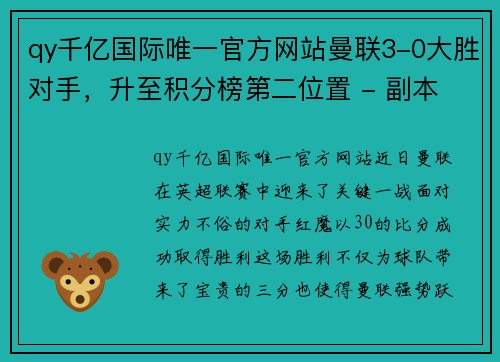 qy千亿国际唯一官方网站曼联3-0大胜对手，升至积分榜第二位置 - 副本

qy千亿国际唯一官方网站近日曼联在英超联赛中迎来了关键一战面对实力不俗的对手红魔以30的比分成功取得胜利这场胜利不仅为球队带来了宝贵的三分也使得曼联强势跃